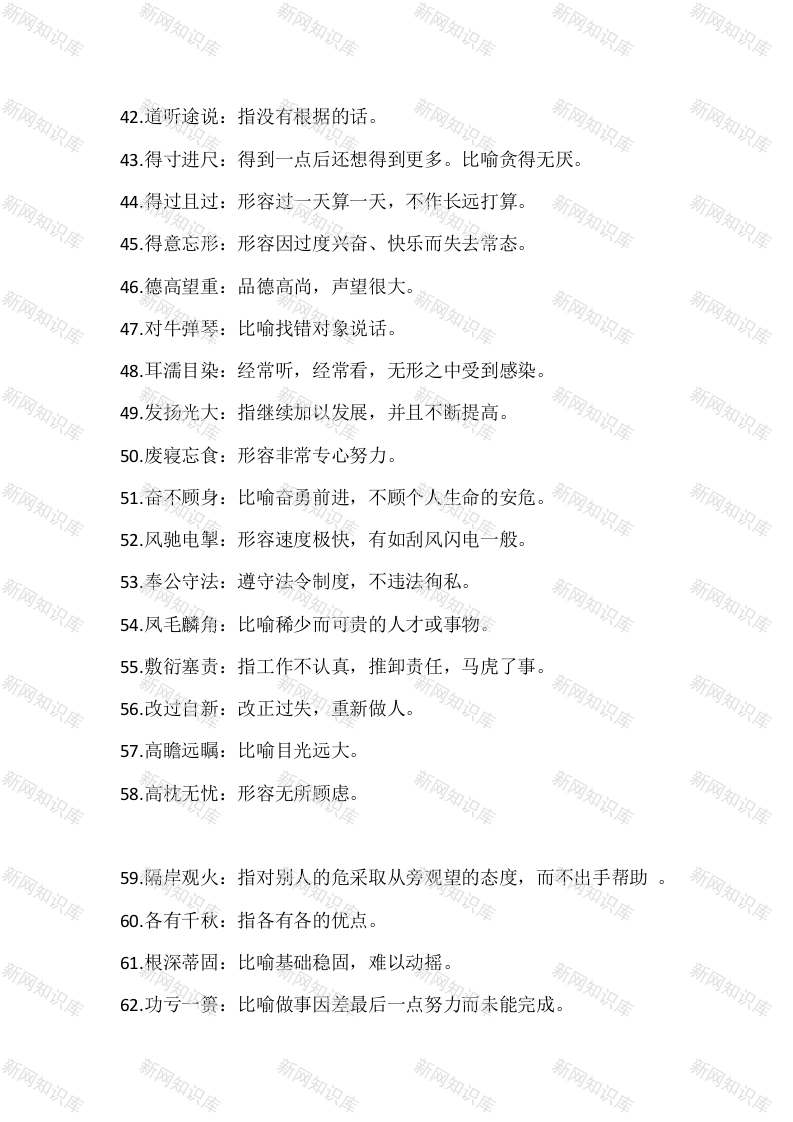 新网知识库

42.道听途说：指没有根据的话。

43.得寸进尺：得到一点后还想得到更多。比喻贪得无厌。

44.得过且过：形容过一天算一天，不作长远打算。

45.得意忘形：形容因过度兴奋、快乐而失去常态。

46.德高望重：品德高尚，声望很大。

47.对牛弹琴：比喻找错对象说话。

48.耳濡目染：经常听，经常看，无形之中受到感染。

49.发扬光大：指继续加以发展，并且不断提高。

50.废寝忘食：形容非常专心努力。

51.奋不顾身：比喻奋勇前进，不顾个人生命的安危。

52.风驰电掣：形容速度极快，有如刮风闪电一般。

53.奉公守法：遵守法令制度，不违法徇私。

54.凤毛麟角：比喻稀少而可贵的人才或事物。

55.敷衍塞责：指工作不认真，推卸责任，马虎了事。

56.改过自新：改正过失，重新做人。

57.高瞻远瞩：比喻目光远大。

58.高枕无忧：形容无所顾虑。

59.隔岸观火：指对别人的危采取从旁观望的态度，而不出手帮助 。

60.各有千秋：指各有各的优点。

61.根深蒂固：比喻基础稳固，难以动摇。

62.功亏一篑：比喻做事因差最后一点努力而未能完成。